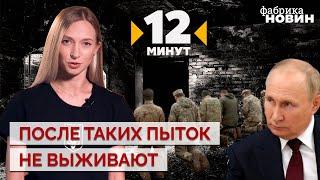 фабрика
НОВИН

12
МИНУТ

ПОСЛЕ ТАКИХ ПЫТОК
НЕ ВЫЖИВАЮТ